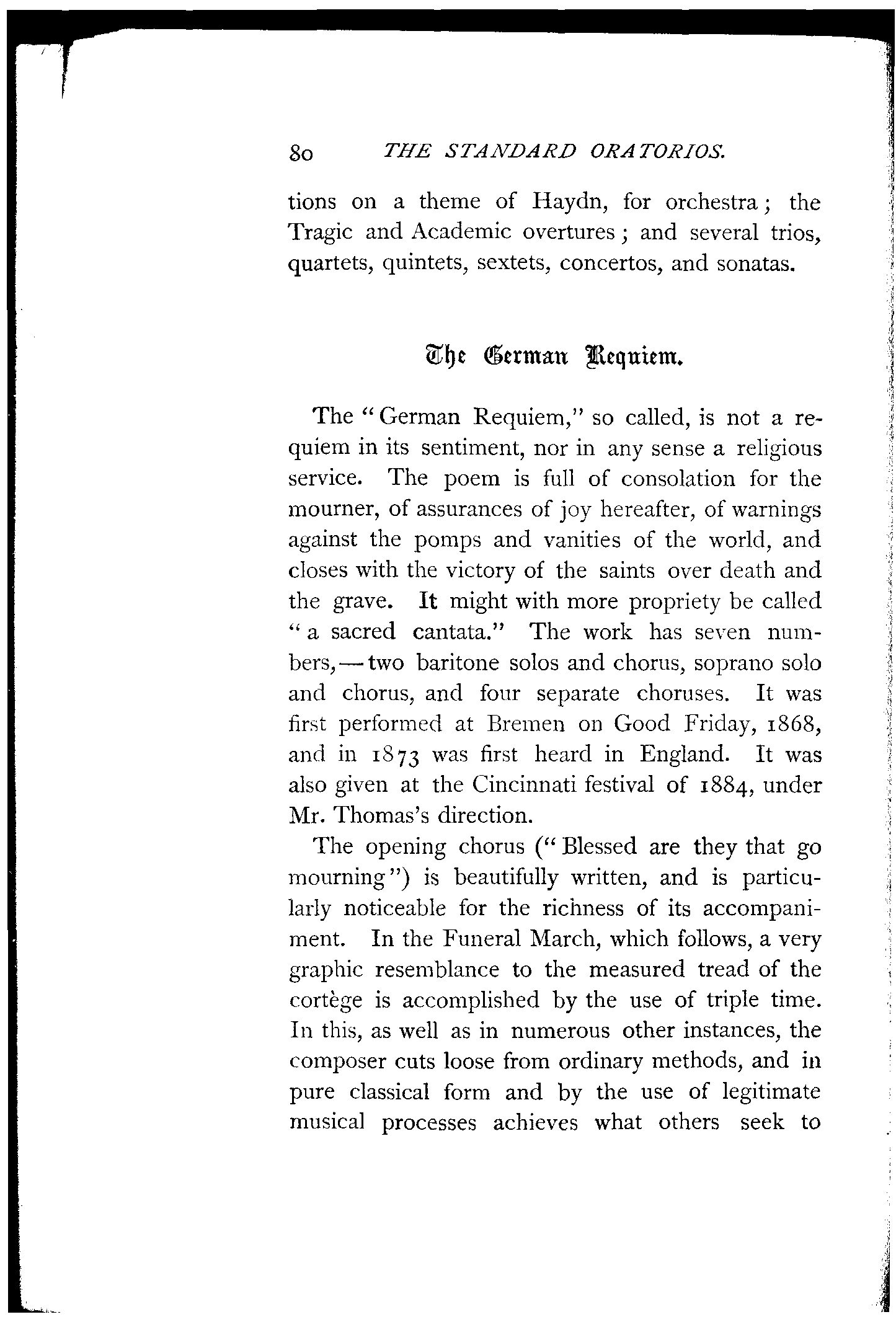 80 THE STANDARD ORATORIOS.

tions on a theme of Haydn, for orchestra; the Tragic and Academic overtures; and several trios, quartets, quintets, sextets, concertos, and sonatas.

The German Requiem.

The "German Requiem," so called, is not a requiem in its sentiment, nor in any sense a religious service. The poem is full of consolation for the mourner, of assurances of joy hereafter, of warnings against the pomps and vanities of the world, and closes with the victory of the saints over death and the grave. It might with more propriety be called "a sacred cantata." The work has seven numbers,—two baritone solos and chorus, soprano solo and chorus, and four separate choruses. It was first performed at Bremen on Good Friday, 1868, and in 1873 was first heard in England. It was also given at the Cincinnati festival of 1884, under Mr. Thomas's direction.

The opening chorus ("Blessed are they that go mourning") is beautifully written, and is particularly noticeable for the richness of its accompaniment. In the Funeral March, which follows, a very graphic resemblance to the measured tread of the cortège is accomplished by the use of triple time. In this, as well as in numerous other instances, the composer cuts loose from ordinary methods, and in pure classical form and by the use of legitimate musical processes achieves what others seek to